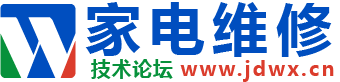 家电维修
技术论坛 www.jdwx.cn